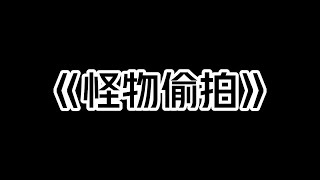 《怪物偷拍》